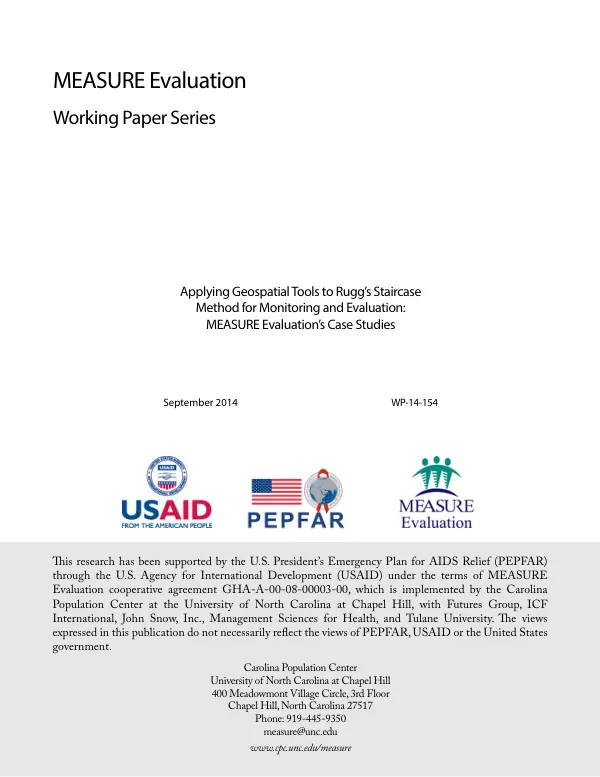 MEASURE Evaluation

Working Paper Series

Applying Geospatial Tools to Rugg's Staircase
Method for Monitoring and Evaluation:
MEASURE Evaluation's Case Studies

September 2014

WP-14-154

USAID
FROM THE AMERICAN PEOPLE

PEPFAR

MEASURE
Evaluation

This research has been supported by the U.S. President's Emergency Plan for AIDS Relief (PEPFAR) through the U.S. Agency for International Development (USAID) under the terms of MEASURE Evaluation cooperative agreement GHA-A-00-08-00003-00, which is implemented by the Carolina Population Center at the University of North Carolina at Chapel Hill, with Futures Group, ICF International, John Snow, Inc., Management Sciences for Health, and Tulane University. The views expressed in this publication do not necessarily reflect the views of PEPFAR, USAID or the United States government.

Carolina Population Center
University of North Carolina at Chapel Hill
400 Meadowmont Village Circle, 3rd Floor
Chapel Hill, North Carolina 27517
Phone: 919-445-9350
measure@unc.edu
www.cpc.unc.edu/measure